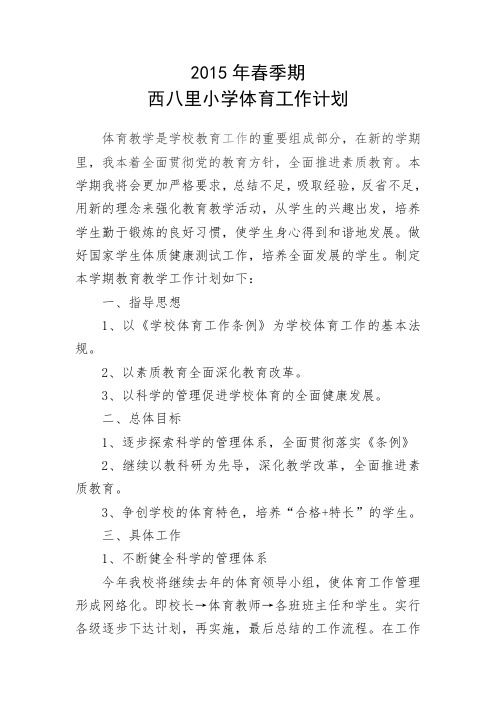 2015 年春季期
西八里小学体育工作计划

体育教学是学校教育工作的重要组成部分，在新的学期里，我本着全面贯彻党的教育方针，全面推进素质教育。本学期我将会更加严格要求，总结不足，吸取经验，反省不足，用新的理念来强化教育教学活动，从学生的兴趣出发，培养学生勤于锻炼的良好习惯，使学生身心得到和谐地发展。做好国家学生体质健康测试工作，培养全面发展的学生。制定本学期教育教学工作计划如下：

一、指导思想

1、以《学校体育工作条例》为学校体育工作的基本法规。

2、以素质教育全面深化教育改革。

3、以科学的管理促进学校体育的全面健康发展。

二、总体目标

1、逐步探索科学的管理体系，全面贯彻落实《条例》

2、继续以教科研为先导，深化教学改革，全面推进素质教育。

3、争创学校的体育特色，培养“合格+特长”的学生。

三、具体工作

1、不断健全科学的管理体系

今年我校将继续去年的体育领导小组，使体育工作管理形成网络化。即校长→体育教师→各班班主任和学生。实行各级逐步下达计划，再实施，最后总结的工作流程。在工作